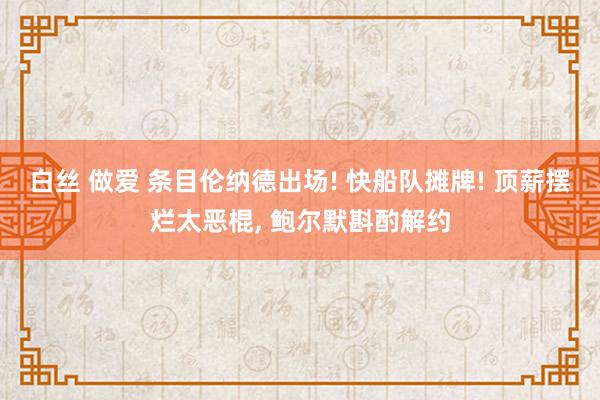 白丝 做爱 条目伦纳德出场! 快船队摊牌! 顶薪摆烂太恶棍, 鲍尔默斟酌解约